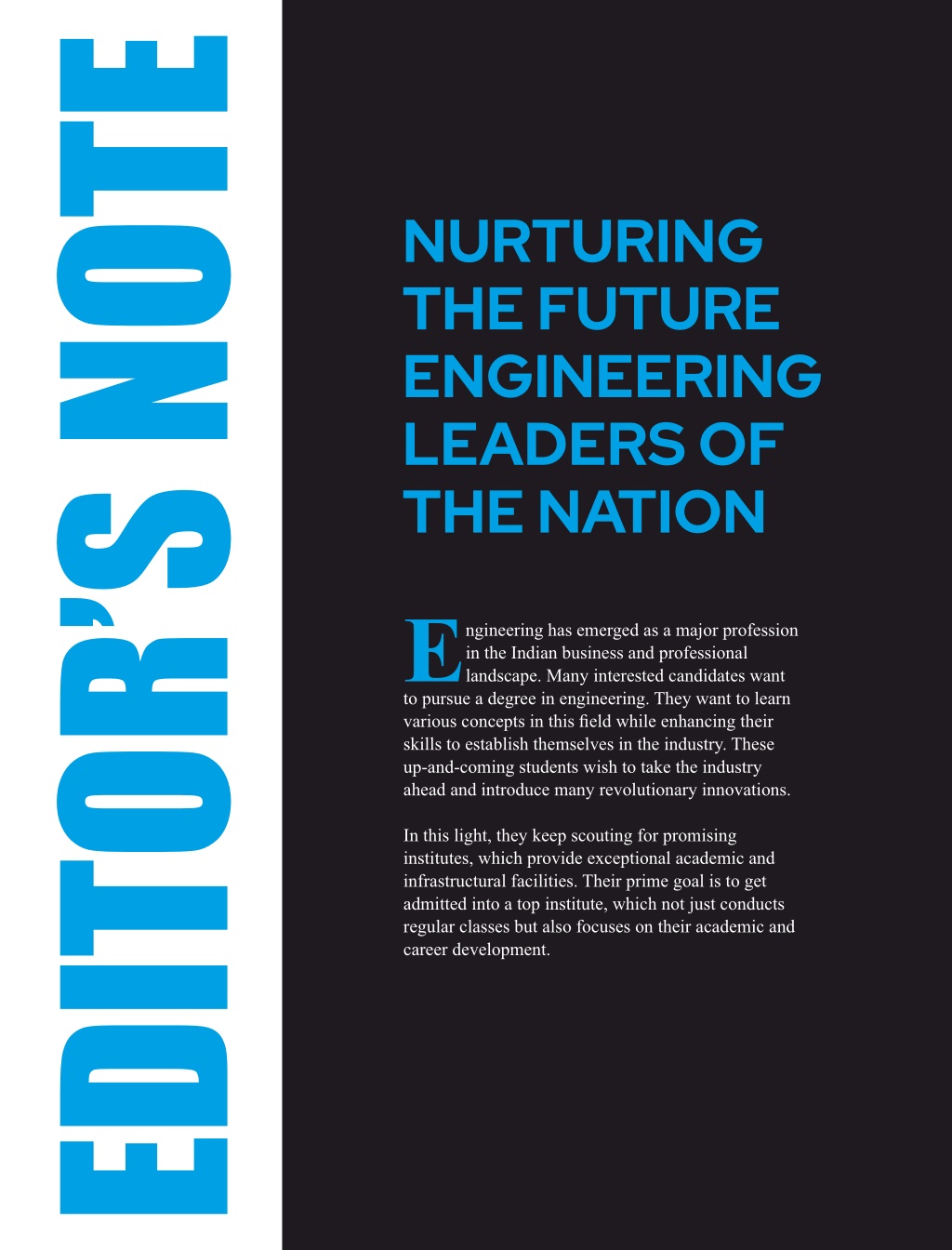 EDITOR'S NOTE

NURTURING THE FUTURE ENGINEERING LEADERS OF THE NATION

Engineering has emerged as a major profession in the Indian business and professional landscape. Many interested candidates want to pursue a degree in engineering. They want to learn various concepts in this field while enhancing their skills to establish themselves in the industry. These up-and-coming students wish to take the industry ahead and introduce many revolutionary innovations.

In this light, they keep scouting for promising institutes, which provide exceptional academic and infrastructural facilities. Their prime goal is to get admitted into a top institute, which not just conducts regular classes but also focuses on their academic and career development.